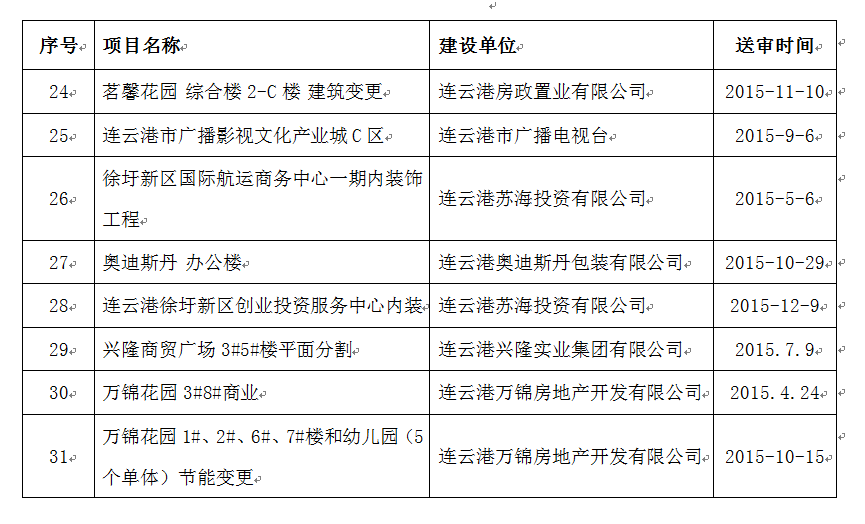 | 序号 | 项目名称 | 建设单位 | 送审时间 |
|---|---|---|---|
| 24 | 茗馨花园 综合楼 2-C 楼 建筑变更 | 连云港房政置业有限公司 | 2015-11-10 |
| 25 | 连云港市广播影视文化产业城 C 区 | 连云港市广播电视台 | 2015-9-6 |
| 26 | 徐圩新区国际航运商务中心一期内装饰工程 | 连云港苏海投资有限公司 | 2015-5-6 |
| 27 | 奥迪斯丹 办公楼 | 连云港奥迪斯丹包装有限公司 | 2015-10-29 |
| 28 | 连云港徐圩新区创业投资服务中心内装 | 连云港苏海投资有限公司 | 2015-12-9 |
| 29 | 兴隆商贸广场 3#5#楼平面分割 | 连云港兴隆实业集团有限公司 | 2015.7.9 |
| 30 | 万锦花园 3#8#商业 | 连云港万锦房地产开发有限公司 | 2015.4.24 |
| 31 | 万锦花园 1#、2#、6#、7#楼和幼儿园（5个单体）节能变更 | 连云港万锦房地产开发有限公司 | 2015-10-15 |